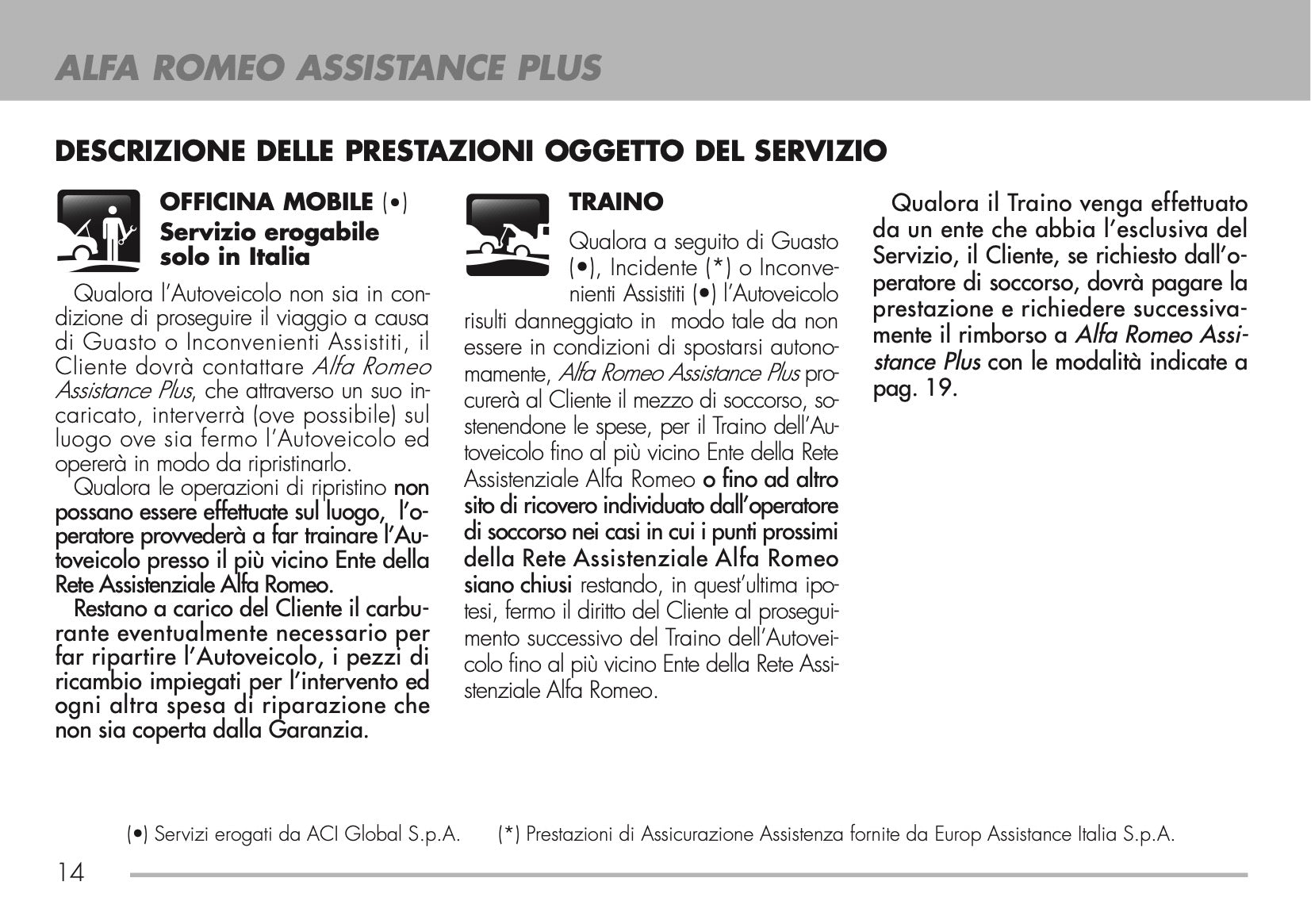 ALFA ROMEO ASSISTANCE PLUS

DESCRIZIONE DELLE PRESTAZIONI OGGETTO DEL SERVIZIO

OFFICINA MOBILE (•)
Servizio erogabile solo in Italia

Qualora l'Autoveicolo non sia in condizione di proseguire il viaggio a causa di Guasto o Inconvenienti Assistiti, il Cliente dovrà contattare Alfa Romeo Assistance Plus, che attraverso un suo incaricato, interverrà (ove possibile) sul luogo ove sia fermo l'Autoveicolo ed opererà in modo da ripristinarlo.

Qualora le operazioni di ripristino non possano essere effettuate sul luogo, l'operatore provvederà a far trainare l'Autoveicolo presso il più vicino Ente della Rete Assistenziale Alfa Romeo.

Restano a carico del Cliente il carburante eventualmente necessario per far ripartire l'Autoveicolo, i pezzi di ricambio impiegati per l'intervento ed ogni altra spesa di riparazione che non sia coperta dalla Garanzia.

TRAINO

Qualora a seguito di Guasto (•), Incidente (*) o Inconvenienti Assistiti (•) l'Autoveicolo risulti danneggiato in modo tale da non essere in condizioni di spostarsi autonomamente, Alfa Romeo Assistance Plus procurerà al Cliente il mezzo di soccorso, sostenendone le spese, per il Traino dell'Autoveicolo fino al più vicino Ente della Rete Assistenziale Alfa Romeo o fino ad altro sito di ricovero individuato dall'operatore di soccorso nei casi in cui i punti prossimi della Rete Assistenziale Alfa Romeo siano chiusi restando, in quest'ultima ipotesi, fermo il diritto del Cliente al proseguimento successivo del Traino dell'Autoveicolo fino al più vicino Ente della Rete Assistenziale Alfa Romeo.

Qualora il Traino venga effettuato da un ente che abbia l'esclusiva del Servizio, il Cliente, se richiesto dall'operatore di soccorso, dovrà pagare la prestazione e richiedere successivamente il rimborso a Alfa Romeo Assistance Plus con le modalità indicate a pag. 19.

(•) Servizi erogati da ACI Global S.p.A. (*) Prestazioni di Assicurazione Assistenza fornite da Europ Assistance Italia S.p.A.

14